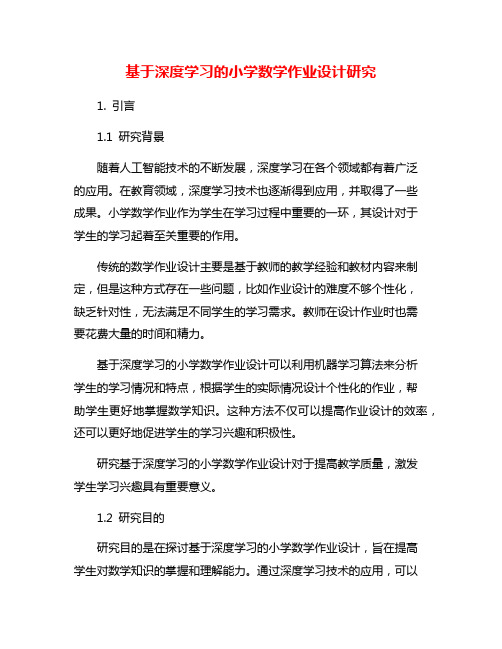 基于深度学习的小学数学作业设计研究

1. 引言

1.1 研究背景

随着人工智能技术的不断发展，深度学习在各个领域都有着广泛的应用。在教育领域，深度学习技术也逐渐得到应用，并取得了一些成果。小学数学作业作为学生在学习过程中重要的一环，其设计对于学生的学习起着至关重要的作用。

传统的数学作业设计主要是基于教师的教学经验和教材内容来制定，但是这种方式存在一些问题，比如作业设计的难度不够个性化，缺乏针对性，无法满足不同学生的学习需求。教师在设计作业时也需要花费大量的时间和精力。

基于深度学习的小学数学作业设计可以利用机器学习算法来分析学生的学习情况和特点，根据学生的实际情况设计个性化的作业，帮助学生更好地掌握数学知识。这种方法不仅可以提高作业设计的效率，还可以更好地促进学生的学习兴趣和积极性。

研究基于深度学习的小学数学作业设计对于提高教学质量，激发学生学习兴趣具有重要意义。

1.2 研究目的

研究目的是在探讨基于深度学习的小学数学作业设计，旨在提高学生对数学知识的掌握和理解能力。通过深度学习技术的应用，可以